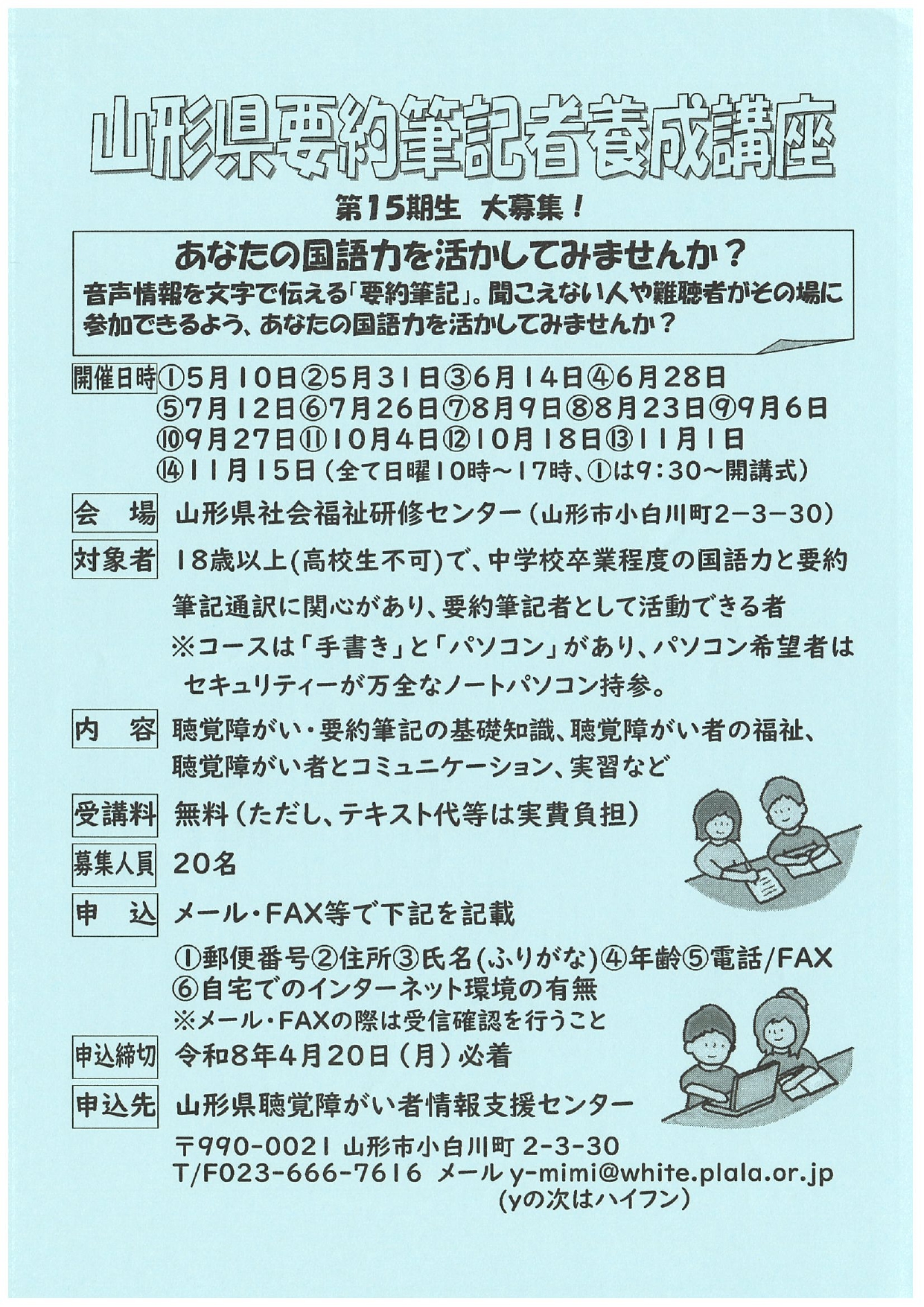 山形県要約筆記者養成講座

第15期生　大募集！

あなたの国語力を活かしてみませんか？

音声情報を文字で伝える「要約筆記」。聞こえない人や難聴者がその場に参加できるよう、あなたの国語力を活かしてみませんか？

開催日時 ①5月10日②5月31日③6月14日④6月28日 ⑤7月12日⑥7月26日⑦8月9日⑧8月23日⑨9月6日 ⑩9月27日⑪10月4日⑫10月18日⑬11月1日 ⑭11月15日（全て日曜10時～17時、①は9：30～開講式）

会　場　山形県社会福祉研修センター（山形市小白川町2－3－30）

対象者　18歳以上(高校生不可)で、中学校卒業程度の国語力と要約筆記通訳に関心があり、要約筆記者として活動できる者
※コースは「手書き」と「パソコン」があり、パソコン希望者はセキュリティーが万全なノートパソコン持参。

内　容　聴覚障がい・要約筆記の基礎知識、聴覚障がい者の福祉、聴覚障がい者とコミュニケーション、実習など

受講料　無料（ただし、テキスト代等は実費負担）

募集人員　20名

申　込　メール・FAX等で下記を記載
①郵便番号②住所③氏名(ふりがな)④年齢⑤電話/FAX
⑥自宅でのインターネット環境の有無
※メール・FAXの際は受信確認を行うこと

申込締切　令和8年4月20日（月）必着

申込先　山形県聴覚障がい者情報支援センター
〒990-0021 山形市小白川町 2-3-30
T/F023-666-7616 メール y-mimi@white.plala.or.jp
(yの次はハイフン)